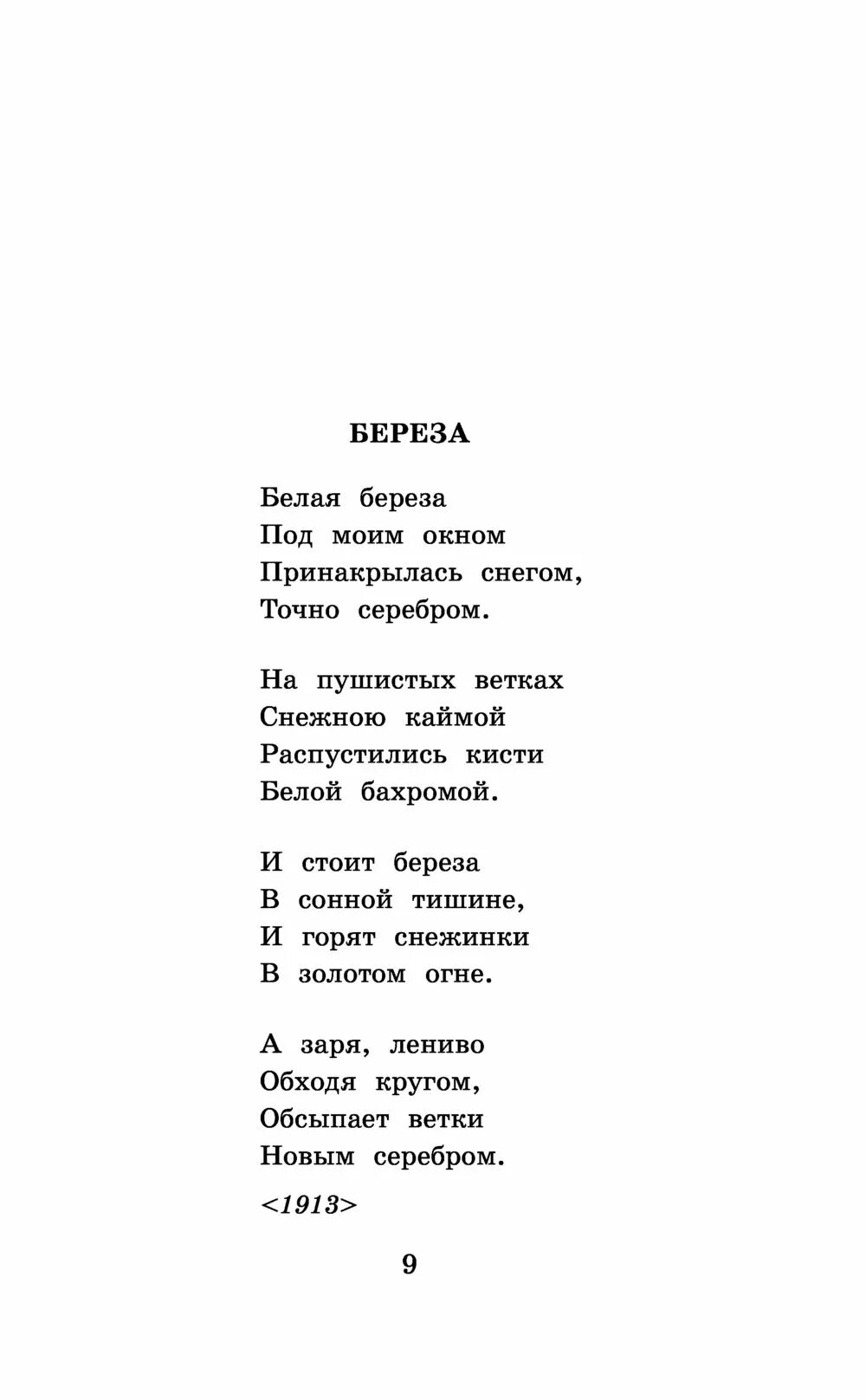 БЕРЕЗА

Белая береза
Под моим окном
Принакрылась снегом,
Точно серебром.

На пушистых ветках
Снежною каймой
Распустились кисти
Белой бахромой.

И стоит береза
В сонной тишине,
И горят снежинки
В золотом огне.

А заря, лениво
Обходя кругом,
Обсыпает ветки
Новым серебром.

<1913>

9